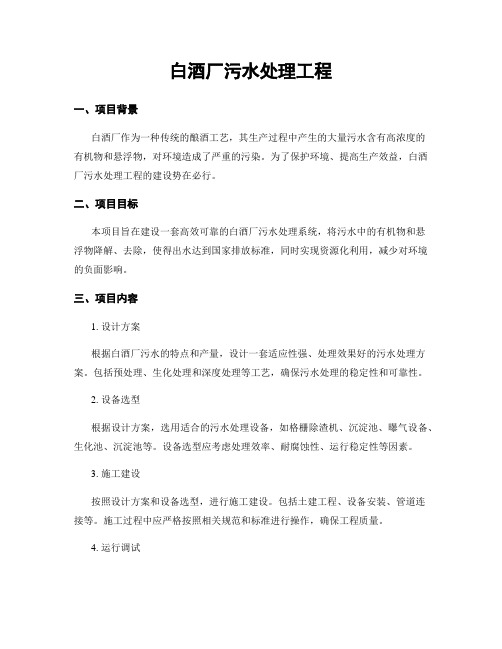 白酒厂污水处理工程

一、项目背景

白酒厂作为一种传统的酿酒工艺，其生产过程中产生的大量污水含有高浓度的有机物和悬浮物，对环境造成了严重的污染。为了保护环境、提高生产效益，白酒厂污水处理工程的建设势在必行。

二、项目目标

本项目旨在建设一套高效可靠的白酒厂污水处理系统，将污水中的有机物和悬浮物降解、去除，使得出水达到国家排放标准，同时实现资源化利用，减少对环境的负面影响。

三、项目内容

1. 设计方案

根据白酒厂污水的特点和产量，设计一套适应性强、处理效果好的污水处理方案。包括预处理、生化处理和深度处理等工艺，确保污水处理的稳定性和可靠性。

2. 设备选型

根据设计方案，选用适合的污水处理设备，如格栅除渣机、沉淀池、曝气设备、生化池、沉淀池等。设备选型应考虑处理效率、耐腐蚀性、运行稳定性等因素。

3. 施工建设

按照设计方案和设备选型，进行施工建设。包括土建工程、设备安装、管道连接等。施工过程中应严格按照相关规范和标准进行操作，确保工程质量。

4. 运行调试